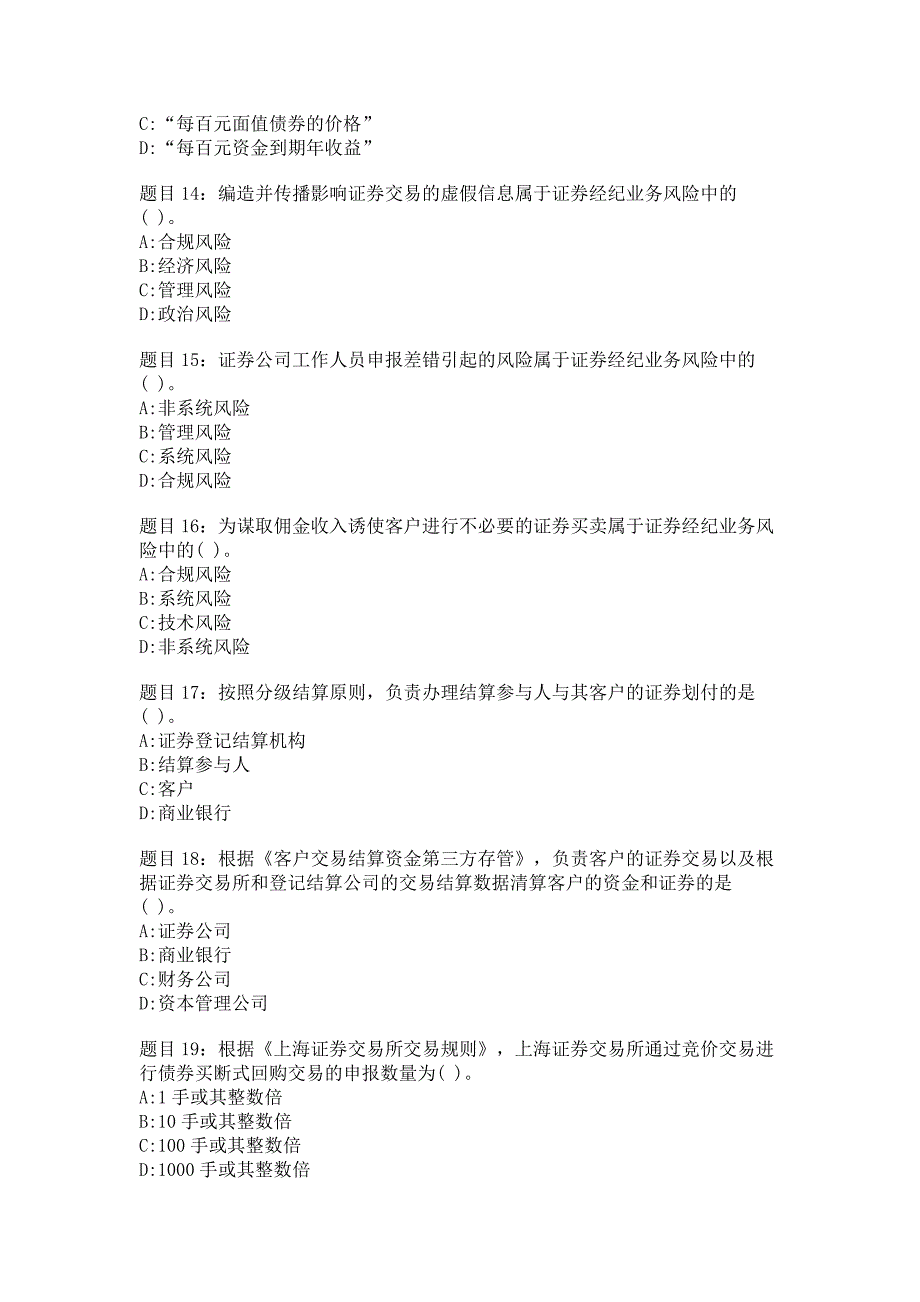 C:“每百元面值债券的价格”
D:“每百元资金到期年收益”

题目 14：编造并传播影响证券交易的虚假信息属于证券经纪业务风险中的( )。
A:合规风险
B:经济风险
C:管理风险
D:政治风险

题目 15：证券公司工作人员申报差错引起的风险属于证券经纪业务风险中的( )。
A:非系统风险
B:管理风险
C:系统风险
D:合规风险

题目 16：为谋取佣金收入诱使客户进行不必要的证券买卖属于证券经纪业务风险中的( )。
A:合规风险
B:系统风险
C:技术风险
D:非系统风险

题目 17：按照分级结算原则，负责办理结算参与人与其客户的证券划付的是( )。
A:证券登记结算机构
B:结算参与人
C:客户
D:商业银行

题目 18：根据《客户交易结算资金第三方存管》，负责客户的证券交易以及根据证券交易所和登记结算公司的交易结算数据清算客户的资金和证券的是( )。
A:证券公司
B:商业银行
C:财务公司
D:资本管理公司

题目 19：根据《上海证券交易所交易规则》，上海证券交易所通过竞价交易进行债券买断式回购交易的申报数量为( )。
A:1 手或其整数倍
B:10 手或其整数倍
C:100 手或其整数倍
D:1000 手或其整数倍